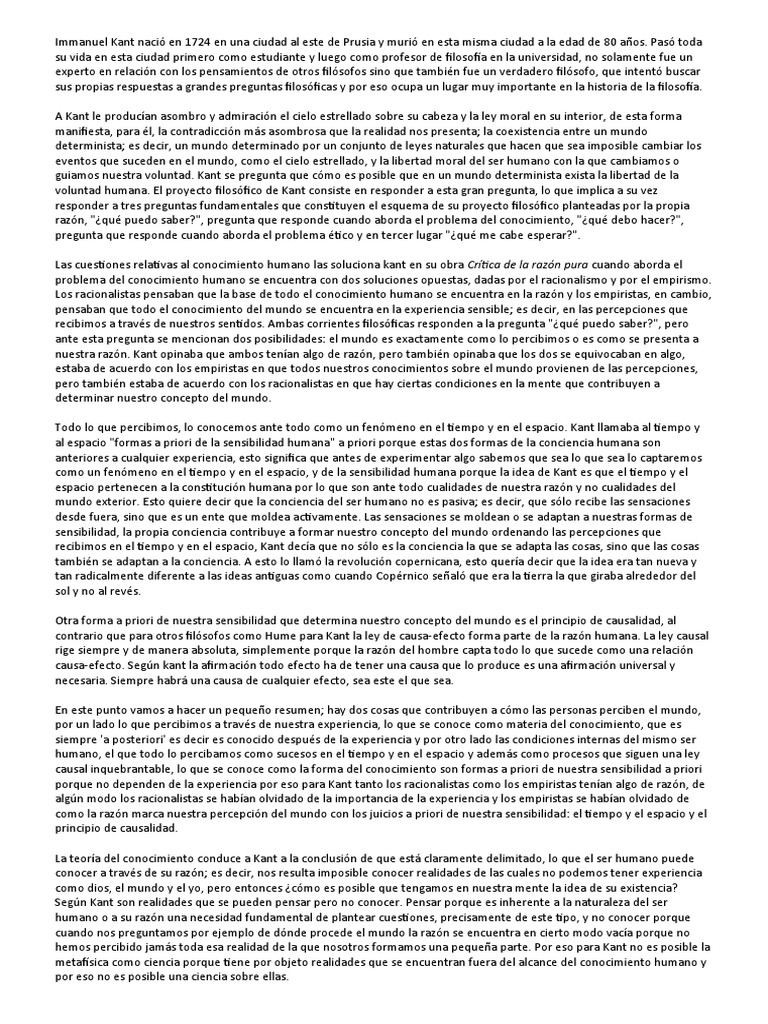 Immanuel Kant nació en 1724 en una ciudad al este de Prusia y murió en esta misma ciudad a la edad de 80 años. Pasó toda su vida en esta ciudad primero como estudiante y luego como profesor de filosofía en la universidad, no solamente fue un experto en relación con los pensamientos de otros filósofos sino que también fue un verdadero filósofo, que intentó buscar sus propias respuestas a grandes preguntas filosóficas y por eso ocupa un lugar muy importante en la historia de la filosofía.

A Kant le producían asombro y admiración el cielo estrellado sobre su cabeza y la ley moral en su interior, de esta forma manifiesta, para él, la contradicción más asombrosa que la realidad nos presenta; la coexistencia entre un mundo determinista; es decir, un mundo determinado por un conjunto de leyes naturales que hacen que sea imposible cambiar los eventos que suceden en el mundo, como el cielo estrellado, y la libertad moral del ser humano con la que cambiamos o guiamos nuestra voluntad. Kant se pregunta que cómo es posible que en un mundo determinista exista la libertad de la voluntad humana. El proyecto filosófico de Kant consiste en responder a esta gran pregunta, lo que implica a su vez responder a tres preguntas fundamentales que constituyen el esquema de su proyecto filosófico planteadas por la propia razón, "¿qué puedo saber?", pregunta que responde cuando aborda el problema del conocimiento, "¿qué debo hacer?", pregunta que responde cuando aborda el problema ético y en tercer lugar "¿qué me cabe esperar?".

Las cuestiones relativas al conocimiento humano las soluciona kant en su obra Crítica de la razón pura cuando aborda el problema del conocimiento humano se encuentra con dos soluciones opuestas, dadas por el racionalismo y por el empirismo. Los racionalistas pensaban que la base de todo el conocimiento humano se encuentra en la razón y los empiristas, en cambio, pensaban que todo el conocimiento del mundo se encuentra en la experiencia sensible; es decir, en las percepciones que recibimos a través de nuestros sentidos. Ambas corrientes filosóficas responden a la pregunta "¿qué puedo saber?", pero ante esta pregunta se mencionan dos posibilidades: el mundo es exactamente como lo percibimos o es como se presenta a nuestra razón. Kant opinaba que ambos tenían algo de razón, pero también opinaba que los dos se equivocaban en algo, estaba de acuerdo con los empiristas en que todos nuestros conocimientos sobre el mundo provienen de las percepciones, pero también estaba de acuerdo con los racionalistas en que hay ciertas condiciones en la mente que contribuyen a determinar nuestro concepto del mundo.

Todo lo que percibimos, lo conocemos ante todo como un fenómeno en el tiempo y en el espacio. Kant llamaba al tiempo y al espacio "formas a priori de la sensibilidad humana" a priori porque estas dos formas de la conciencia humana son anteriores a cualquier experiencia, esto significa que antes de experimentar algo sabemos que sea lo que sea lo captaremos como un fenómeno en el tiempo y en el espacio, y de la sensibilidad humana porque la idea de Kant es que el tiempo y el espacio pertenecen a la constitución humana por lo que son ante todo cualidades de nuestra razón y no cualidades del mundo exterior. Esto quiere decir que la conciencia del ser humano no es pasiva; es decir, que sólo recibe las sensaciones desde fuera, sino que es un ente que moldea activamente. Las sensaciones se moldean o se adaptan a nuestras formas de sensibilidad, la propia conciencia contribuye a formar nuestro concepto del mundo ordenando las percepciones que recibimos en el tiempo y en el espacio, Kant decía que no sólo es la conciencia la que se adapta las cosas, sino que las cosas también se adaptan a la conciencia. A esto lo llamó la revolución copernicana, esto quería decir que la idea era tan nueva y tan radicalmente diferente a las ideas antiguas como cuando Copérnico señaló que era la tierra la que giraba alrededor del sol y no al revés.

Otra forma a priori de nuestra sensibilidad que determina nuestro concepto del mundo es el principio de causalidad, al contrario que para otros filósofos como Hume para Kant la ley de causa-efecto forma parte de la razón humana. La ley causal rige siempre y de manera absoluta, simplemente porque la razón del hombre capta todo lo que sucede como una relación causa-efecto. Según kant la afirmación todo efecto ha de tener una causa que lo produce es una afirmación universal y necesaria. Siempre habrá una causa de cualquier efecto, sea este el que sea.

En este punto vamos a hacer un pequeño resumen; hay dos cosas que contribuyen a cómo las personas perciben el mundo, por un lado lo que percibimos a través de nuestra experiencia, lo que se conoce como materia del conocimiento, que es siempre 'a posteriori' es decir es conocido después de la experiencia y por otro lado las condiciones internas del mismo ser humano, el que todo lo percibamos como sucesos en el tiempo y en el espacio y además como procesos que siguen una ley causal inquebrantable, lo que se conoce como la forma del conocimiento son formas a priori de nuestra sensibilidad a priori porque no dependen de la experiencia por eso para Kant tanto los racionalistas como los empiristas tenían algo de razón, de algún modo los racionalistas se habían olvidado de la importancia de la experiencia y los empiristas se habían olvidado de como la razón marca nuestra percepción del mundo con los juicios a priori de nuestra sensibilidad: el tiempo y el espacio y el principio de causalidad.

La teoría del conocimiento conduce a Kant a la conclusión de que está claramente delimitado, lo que el ser humano puede conocer a través de su razón; es decir, nos resulta imposible conocer realidades de las cuales no podemos tener experiencia como dios, el mundo y el yo, pero entonces ¿cómo es posible que tengamos en nuestra mente la idea de su existencia? Según Kant son realidades que se pueden pensar pero no conocer. Pensar porque es inherente a la naturaleza del ser humano o a su razón una necesidad fundamental de plantear cuestiones, precisamente de este tipo, y no conocer porque cuando nos preguntamos por ejemplo de dónde procede el mundo la razón se encuentra en cierto modo vacía porque no hemos percibido jamás toda esa realidad de la que nosotros formamos una pequeña parte. Por eso para Kant no es posible la metafísica como ciencia porque tiene por objeto realidades que se encuentran fuera del alcance del conocimiento humano y por eso no es posible una ciencia sobre ellas.